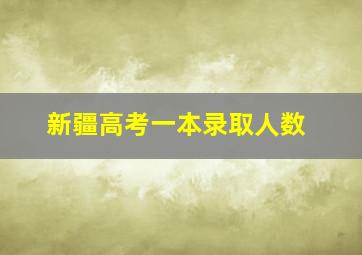 新疆高考一本录取人数